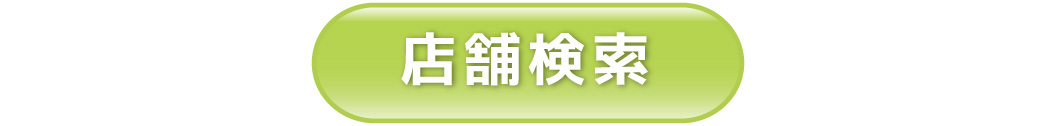 店舗検索